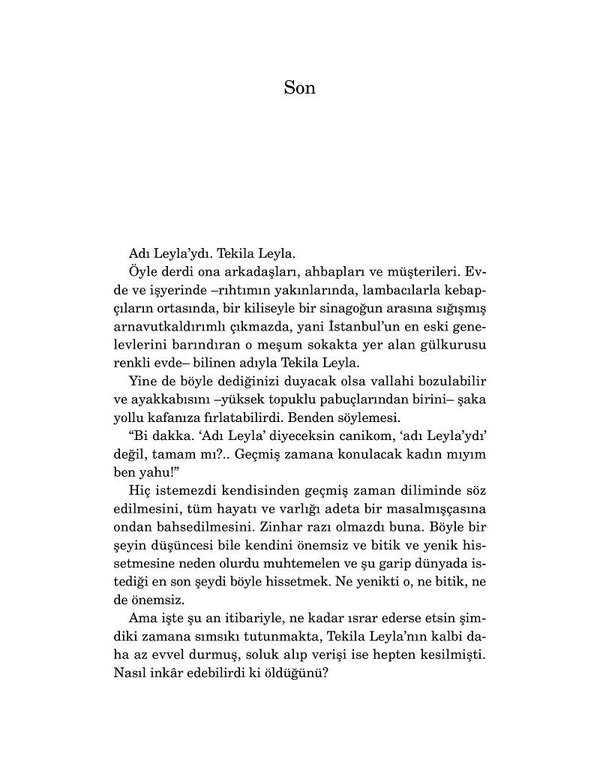 Son

Adı Leyla'ydı. Tekila Leyla.

Öyle derdi ona arkadaşları, ahbapları ve müşterileri. Evde ve işyerinde –rıhtımın yakınlarında, lambacılarla kebapçıların ortasında, bir kiliseyle bir sinagoğun arasına sığışmış arnavutkaldırımlı çıkmazda, yani İstanbul'un en eski genelevlerini barındıran o meşum sokakta yer alan gülkurusu renkli evde– bilinen adıyla Tekila Leyla.

Yine de böyle dediğinizi duyacak olsa vallahi bozulabilir ve ayakkabısını –yüksek topuklu pabuçlarından birini– şaka yollu kafanıza fırlatabilirdi. Benden söylemesi.

"Bi dakka. 'Adı Leyla' diyeceksin canikom, 'adı Leyla'ydı' değil, tamam mı?.. Geçmiş zamana konulacak kadın mıyım ben yahu!"

Hiç istemezdi kendisinden geçmiş zaman diliminde söz edilmesini, tüm hayatı ve varlığı adeta bir masalmışçasına ondan bahsedilmesini. Zinhar razı olmazdı buna. Böyle bir şeyin düşüncesi bile kendini önemsiz ve bitik ve yenik hissetmesine neden olurdu muhtemelen ve şu garip dünyada istediği en son şeydi böyle hissetmek. Ne yenikti o, ne bitik, ne de önemsiz.

Ama işte şu an itibariyle, ne kadar ısrar ederse etsin şimdiki zamana sımsıkı tutunmakta, Tekila Leyla'nın kalbi daha az evvel durmuş, soluk alıp verişi ise hepten kesilmişti. Nasıl inkâr edebilirdi ki öldüğünü?